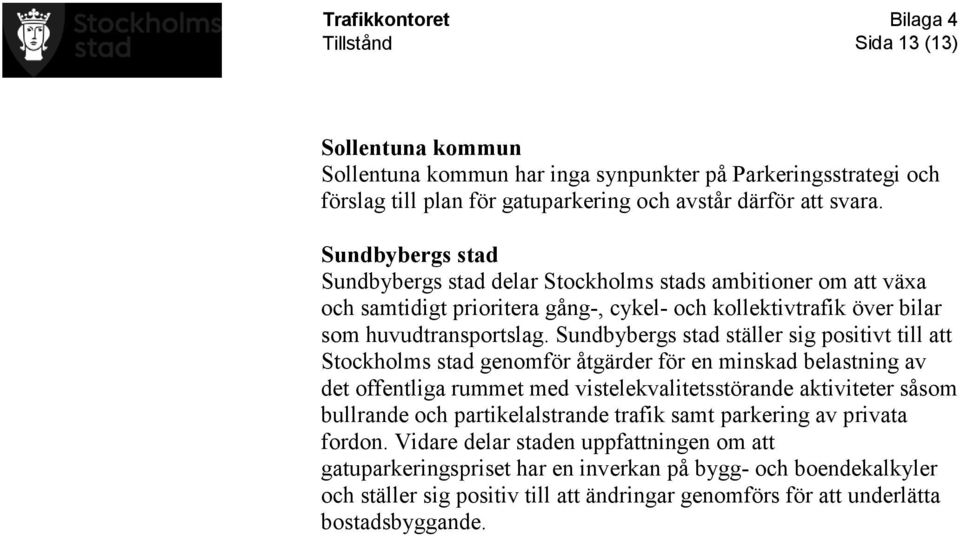 Stockholms stad

Trafikkontoret
Tillstånd

Bilaga 4
Sida 13 (13)

Sollentuna kommun
Sollentuna kommun har inga synpunkter på Parkeringsstrategi och förslag till plan för gatuparkering och avstår därför att svara.

Sundbybergs stad
Sundbybergs stad delar Stockholms stads ambitioner om att växa och samtidigt prioritera gång-, cykel- och kollektivtrafik över bilar som huvudtransportslag. Sundbybergs stad ställer sig positivt till att Stockholms stad genomför åtgärder för en minskad belastning av det offentliga rummet med vistelekvalitetsstörande aktiviteter såsom bullrande och partikelalstrande trafik samt parkering av privata fordon. Vidare delar staden uppfattningen om att gatuparkeringspriset har en inverkan på bygg- och boendekalkyler och ställer sig positiv till att ändringar genomförs för att underlätta bostadsbyggande.